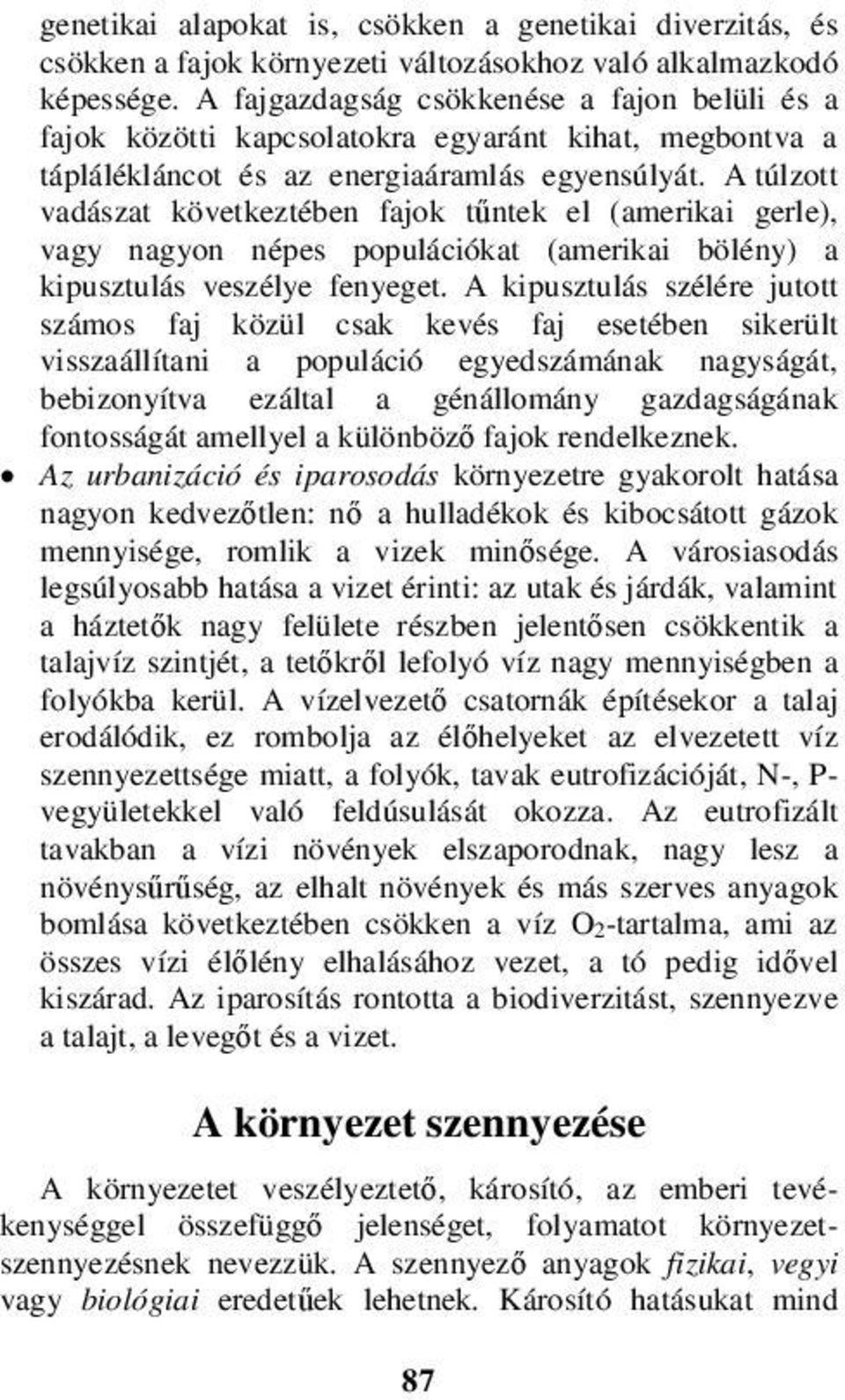 genetikai alapokat is, csökken a genetikai diverzitás, és csökken a fajok környezeti változásokhoz való alkalmazkodó képessége. A fajgazdagság csökkenése a fajon belüli és a fajok közötti kapcsolatokra egyaránt kihat, megbontva a táplálékláncot és az energiaáramlás egyensúlyát. A túlzott vadászat következtében fajok tűntek el (amerikai gerle), vagy nagyon népes populációkat (amerikai bölény) a kipusztulás veszélye fenyeget. A kipusztulás szélére jutott számos faj közül csak kevés faj esetében sikerült visszaállítani a populáció egyedszámának nagyságát, bebizonyítva ezáltal a génállomány gazdagságának fontosságát amellyel a különböző fajok rendelkeznek.

• Az urbanizáció és iparosodás környezetre gyakorolt hatása nagyon kedvezőtlen: nő a hulladékok és kibocsátott gázok mennyisége, romlik a vizek minősége. A városiasodás legsúlyosabb hatása a vizet érinti: az utak és járdák, valamint a háztetők nagy felülete részben jelentősen csökkentik a talajvíz szintjét, a tetőkről lefolyó víz nagy mennyiségben a folyókba kerül. A vízelvezető csatornák építésekor a talaj erodálódik, ez rombolja az élőhelyeket az elvezetett víz szennyezettsége miatt, a folyók, tavak eutrofizációját, N-, P-vegyületekkel való feldúsulását okozza. Az eutrofizált tavakban a vízi növények elszaporodnak, nagy lesz a növénysűrűség, az elhalt növények és más szerves anyagok bomlása következtében csökken a víz $O_2$-tartalma, ami az összes vízi élőlény elhalásához vezet, a tó pedig idővel kiszárad. Az iparosítás rontotta a biodiverzitást, szennyezve a talajt, a levegőt és a vizet.

A környezet szennyezése

A környezetet veszélyeztető, károsító, az emberi tevékenységgel összefüggő jelenséget, folyamatot környezetszennyezésnek nevezzük. A szennyező anyagok fizikai, vegyi vagy biológiai eredetűek lehetnek. Károsító hatásukat mind

87